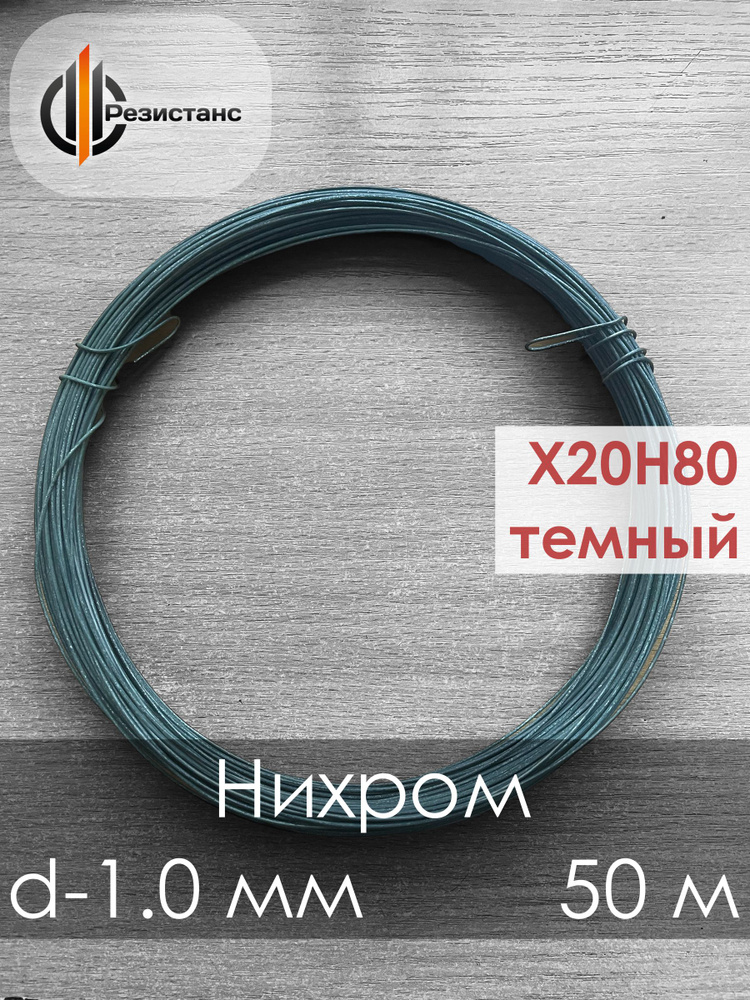 Резистанс

Х20Н80
темный

Нихром

d-1.0 мм

50 м